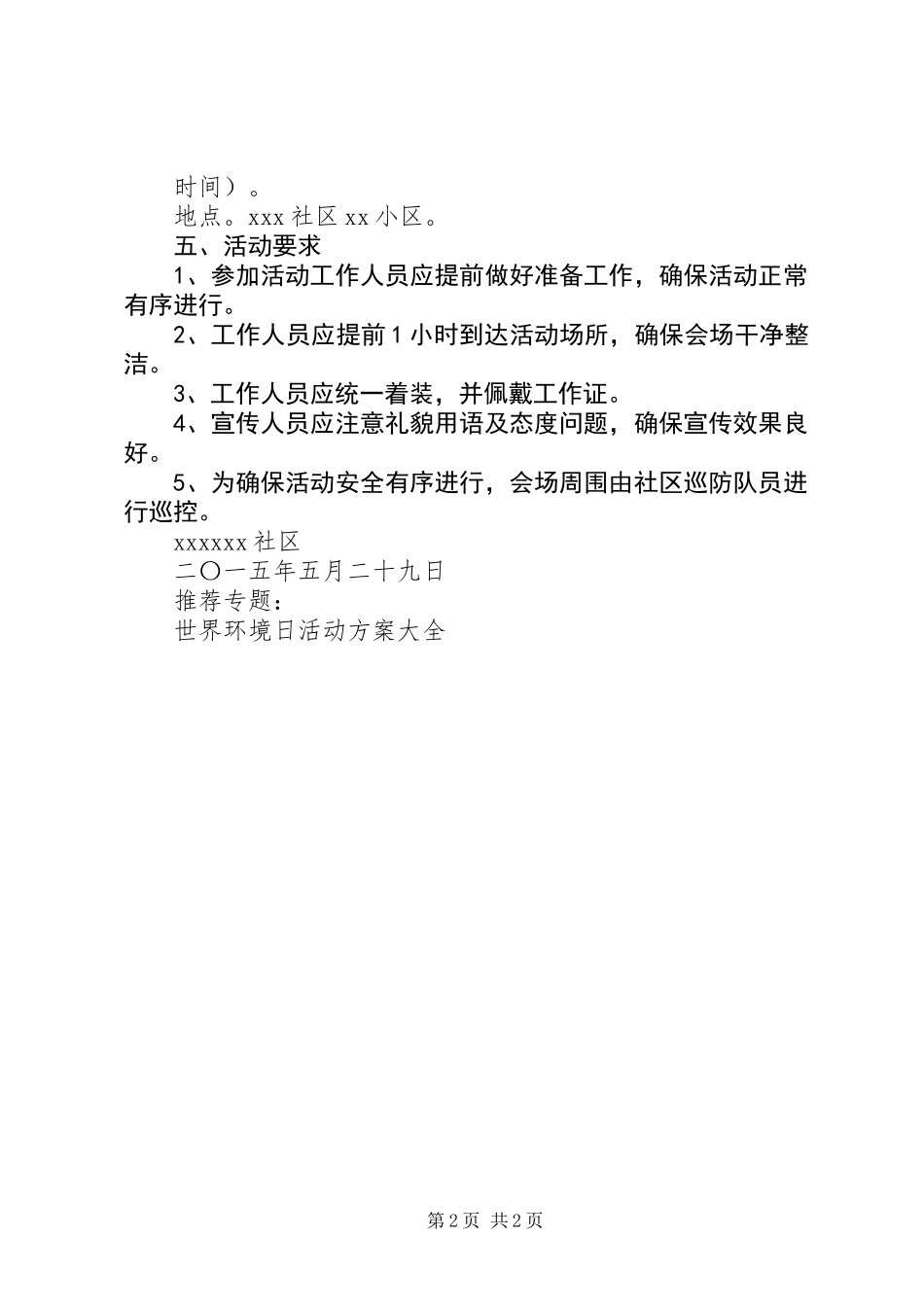 时间）。

地点。xxx 社区 xx 小区。

五、活动要求

1、参加活动工作人员应提前做好准备工作，确保活动正常有序进行。

2、工作人员应提前 1 小时到达活动场所，确保会场干净整洁。

3、工作人员应统一着装，并佩戴工作证。

4、宣传人员应注意礼貌用语及态度问题，确保宣传效果良好。

5、为确保活动安全有序进行，会场周围由社区巡防队员进行巡控。

xxxxxx 社区

二〇一五年五月二十九日

推荐专题：

世界环境日活动方案大全

第 2 页 共 2 页